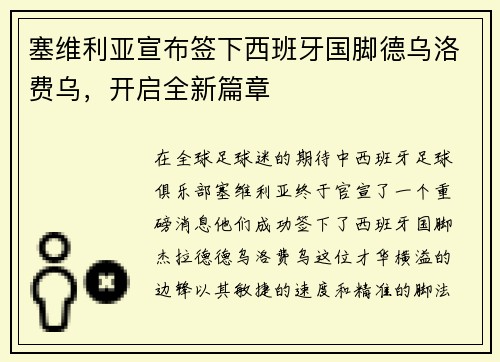 塞维利亚宣布签下西班牙国脚德乌洛费乌，开启全新篇章

在全球足球迷的期待中西班牙足球俱乐部塞维利亚终于官宣了一个重磅消息他们成功签下了西班牙国脚杰拉德德乌洛费乌这位才华横溢的边锋以其敏捷的速度和精准的脚法